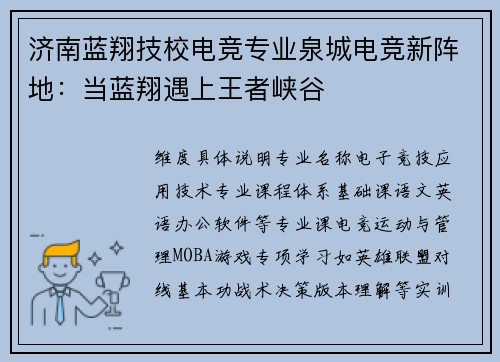 济南蓝翔技校电竞专业泉城电竞新阵地：当蓝翔遇上王者峡谷

维度具体说明专业名称电子竞技应用技术专业课程体系基础课语文英语办公软件等专业课电竞运动与管理MOBA游戏专项学习如英雄联盟对线基本功战术决策版本理解等实训